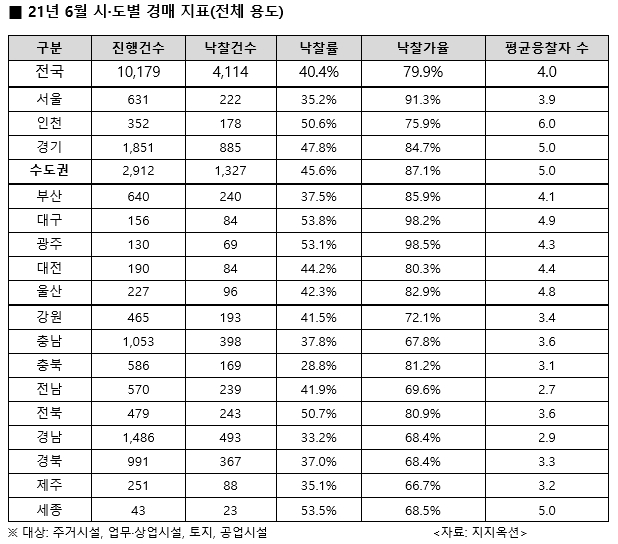 ■ 21년 6월 시·도별 경매 지표(전체 용도)

| 구분 | 진행건수 | 낙찰건수 | 낙찰률 | 낙찰가율 | 평균응찰자 수 |
|---|---|---|---|---|---|
| 전국 | 10,179 | 4,114 | 40.4% | 79.9% | 4.0 |
| 서울 | 631 | 222 | 35.2% | 91.3% | 3.9 |
| 인천 | 352 | 178 | 50.6% | 75.9% | 6.0 |
| 경기 | 1,851 | 885 | 47.8% | 84.7% | 5.0 |
| 수도권 | 2,912 | 1,327 | 45.6% | 87.1% | 5.0 |
| 부산 | 640 | 240 | 37.5% | 85.9% | 4.1 |
| 대구 | 156 | 84 | 53.8% | 98.2% | 4.9 |
| 광주 | 130 | 69 | 53.1% | 98.5% | 4.3 |
| 대전 | 190 | 84 | 44.2% | 80.3% | 4.4 |
| 울산 | 227 | 96 | 42.3% | 82.9% | 4.8 |
| 강원 | 465 | 193 | 41.5% | 72.1% | 3.4 |
| 충남 | 1,053 | 398 | 37.8% | 67.8% | 3.6 |
| 충북 | 586 | 169 | 28.8% | 81.2% | 3.1 |
| 전남 | 570 | 239 | 41.9% | 69.6% | 2.7 |
| 전북 | 479 | 243 | 50.7% | 80.9% | 3.6 |
| 경남 | 1,486 | 493 | 33.2% | 68.4% | 2.9 |
| 경북 | 991 | 367 | 37.0% | 68.4% | 3.3 |
| 제주 | 251 | 88 | 35.1% | 66.7% | 3.2 |
| 세종 | 43 | 23 | 53.5% | 68.5% | 5.0 |

※ 대상: 주거시설, 업무·상업시설, 토지, 공업시설 <자료: 지지옥션>